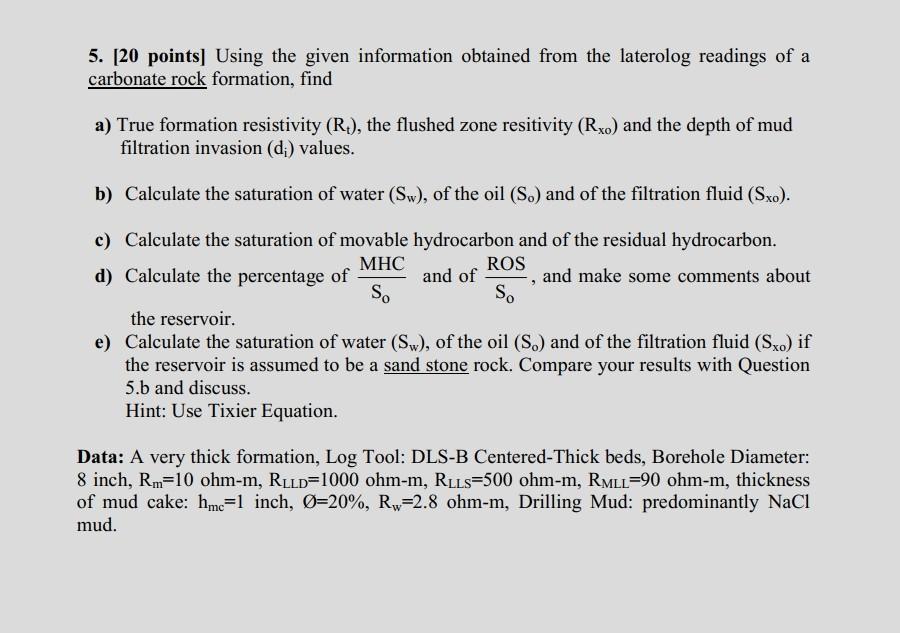 5. [20 points] Using the given information obtained from the laterolog readings of a carbonate rock formation, find

a) True formation resistivity ($R_t$), the flushed zone resitivity ($R_{xo}$) and the depth of mud filtration invasion ($d_i$) values.

b) Calculate the saturation of water ($S_w$), of the oil ($S_o$) and of the filtration fluid ($S_{xo}$).

c) Calculate the saturation of movable hydrocarbon and of the residual hydrocarbon.

d) Calculate the percentage of $\frac{MHC}{S_o}$ and of $\frac{ROS}{S_o}$, and make some comments about the reservoir.

e) Calculate the saturation of water ($S_w$), of the oil ($S_o$) and of the filtration fluid ($S_{xo}$) if the reservoir is assumed to be a sand stone rock. Compare your results with Question 5.b and discuss.
Hint: Use Tixier Equation.

Data: A very thick formation, Log Tool: DLS-B Centered-Thick beds, Borehole Diameter: 8 inch, $R_m$=10 ohm-m, $R_{LLD}$=1000 ohm-m, $R_{LLS}$=500 ohm-m, $R_{MLL}$=90 ohm-m, thickness of mud cake: $h_{mc}$=1 inch, Ø=20%, $R_w$=2.8 ohm-m, Drilling Mud: predominantly NaCl mud.